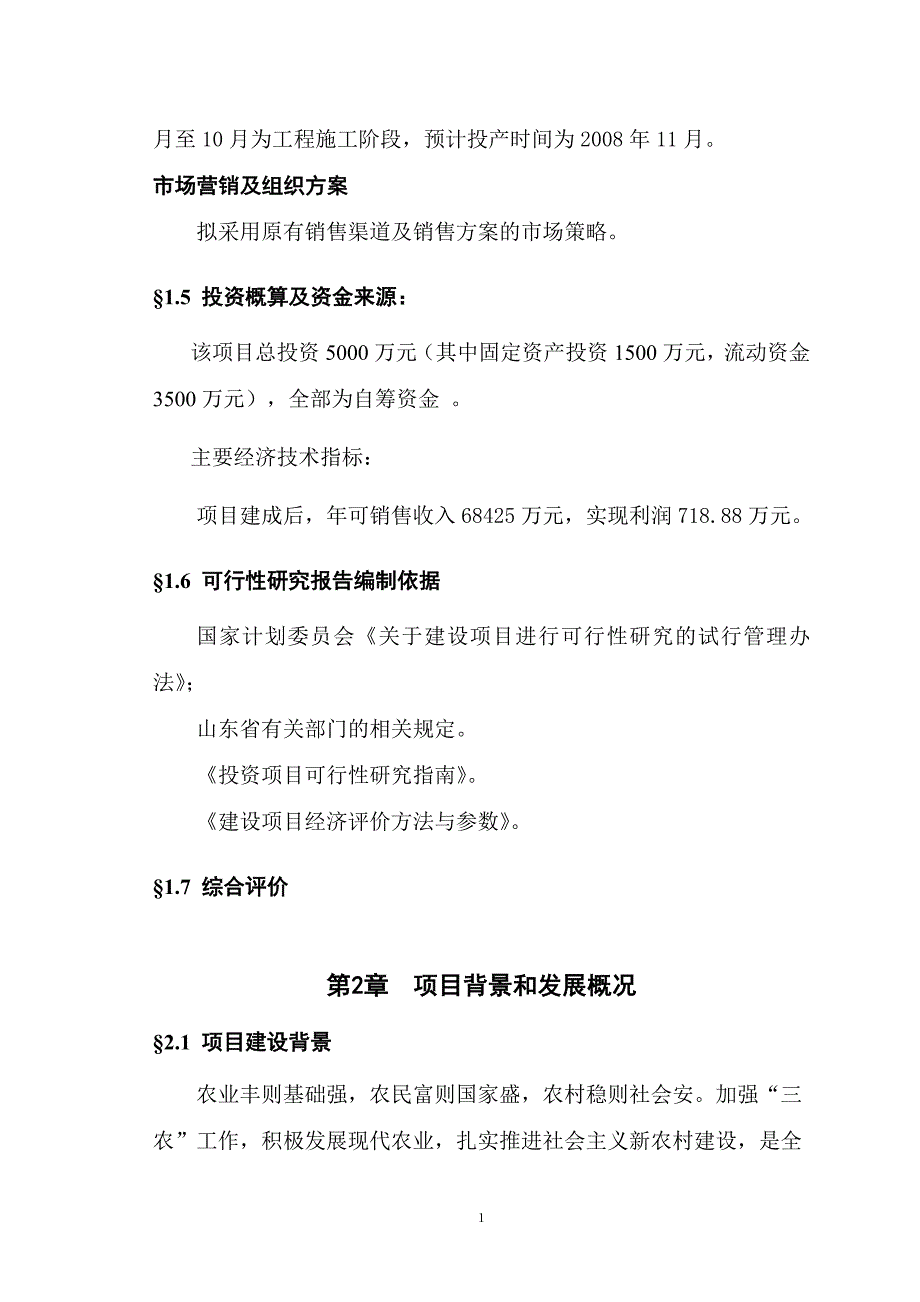 月至 10 月为工程施工阶段，预计投产时间为 2008 年 11 月。

市场营销及组织方案

拟采用原有销售渠道及销售方案的市场策略。

§1.5 投资概算及资金来源：

该项目总投资 5000 万元（其中固定资产投资 1500 万元，流动资金 3500 万元），全部为自筹资金 。

主要经济技术指标：

项目建成后，年可销售收入 68425 万元，实现利润 718.88 万元。

§1.6 可行性研究报告编制依据

国家计划委员会《关于建设项目进行可行性研究的试行管理办法》；

山东省有关部门的相关规定。

《投资项目可行性研究指南》。

《建设项目经济评价方法与参数》。

§1.7 综合评价

第2章　项目背景和发展概况

§2.1 项目建设背景

农业丰则基础强，农民富则国家盛，农村稳则社会安。加强“三农”工作，积极发展现代农业，扎实推进社会主义新农村建设，是全

1